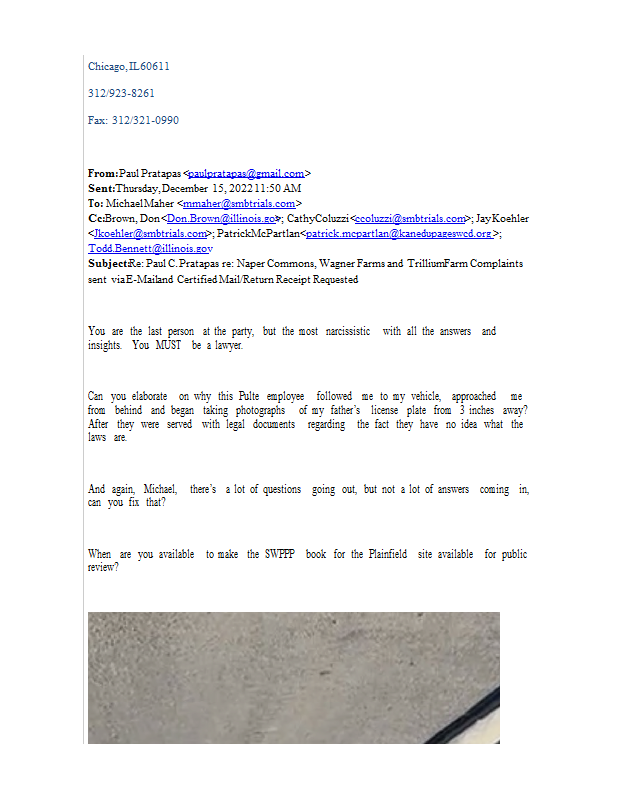 Chicago, IL 60611

312/923-8261

Fax: 312/321-0990

From: Paul Pratapas <paulpratapas@gmail.com>
Sent: Thursday, December 15, 2022 11:50 AM
To: Michael Maher <mmaher@smbtrials.com>
Cc: Brown, Don <Don.Brown@illinois.gov>; Cathy Coluzzi <ccoluzzi@smbtrials.com>; Jay Koehler <Jkoehler@smbtrials.com>; Patrick McPartlan <patrick.mcpartlan@kanedupageswcd.org>; Todd.Bennett@illinois.gov
Subject: Re: Paul C. Pratapas re: Naper Commons, Wagner Farms and Trillium Farm Complaints sent via E-Mail and Certified Mail/Return Receipt Requested

You are the last person at the party, but the most narcissistic with all the answers and insights. You MUST be a lawyer.

Can you elaborate on why this Pulte employee followed me to my vehicle, approached me from behind and began taking photographs of my father's license plate from 3 inches away? After they were served with legal documents regarding the fact they have no idea what the laws are.

And again, Michael, there's a lot of questions going out, but not a lot of answers coming in, can you fix that?

When are you available to make the SWPPP book for the Plainfield site available for public review?